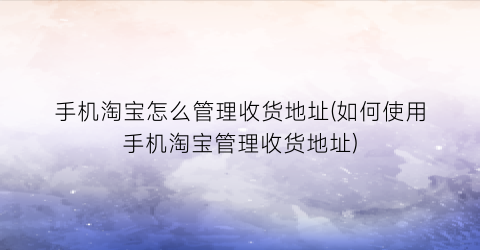 手机淘宝怎么管理收货地址(如何使用手机淘宝管理收货地址)